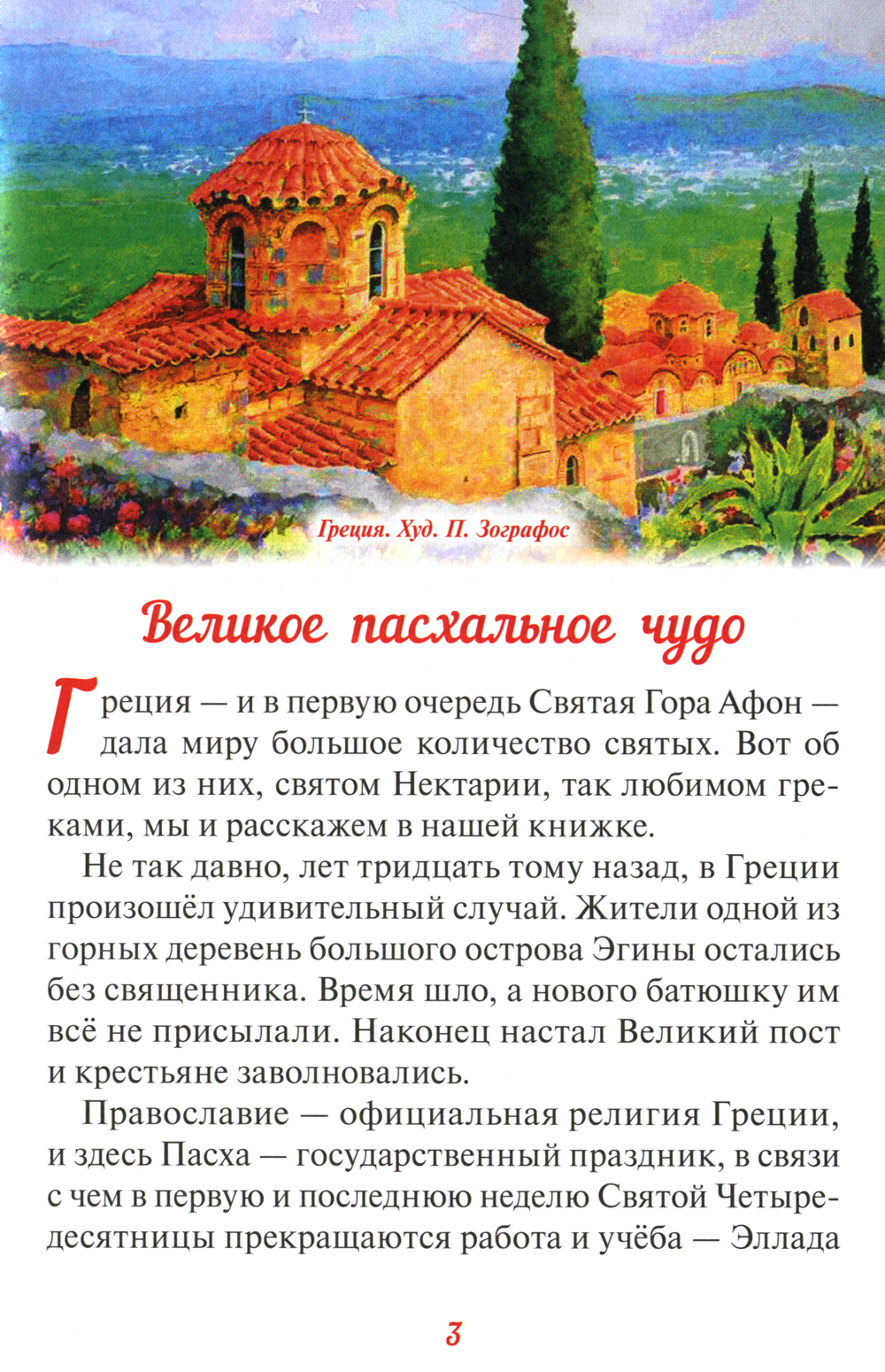 Греция. Худ. П. Зографос

Великое пасхальное чудо

Греция — и в первую очередь Святая Гора Афон — дала миру большое количество святых. Вот об одном из них, святом Нектарии, так любимом греками, мы и расскажем в нашей книжке.

Не так давно, лет тридцать тому назад, в Греции произошёл удивительный случай. Жители одной из горных деревень большого острова Эгины остались без священника. Время шло, а нового батюшку им всё не присылали. Наконец настал Великий пост и крестьяне заволновались.

Православие — официальная религия Греции, и здесь Пасха — государственный праздник, в связи с чем в первую и последнюю неделю Святой Четыредесятницы прекращаются работа и учёба — Эллада

3